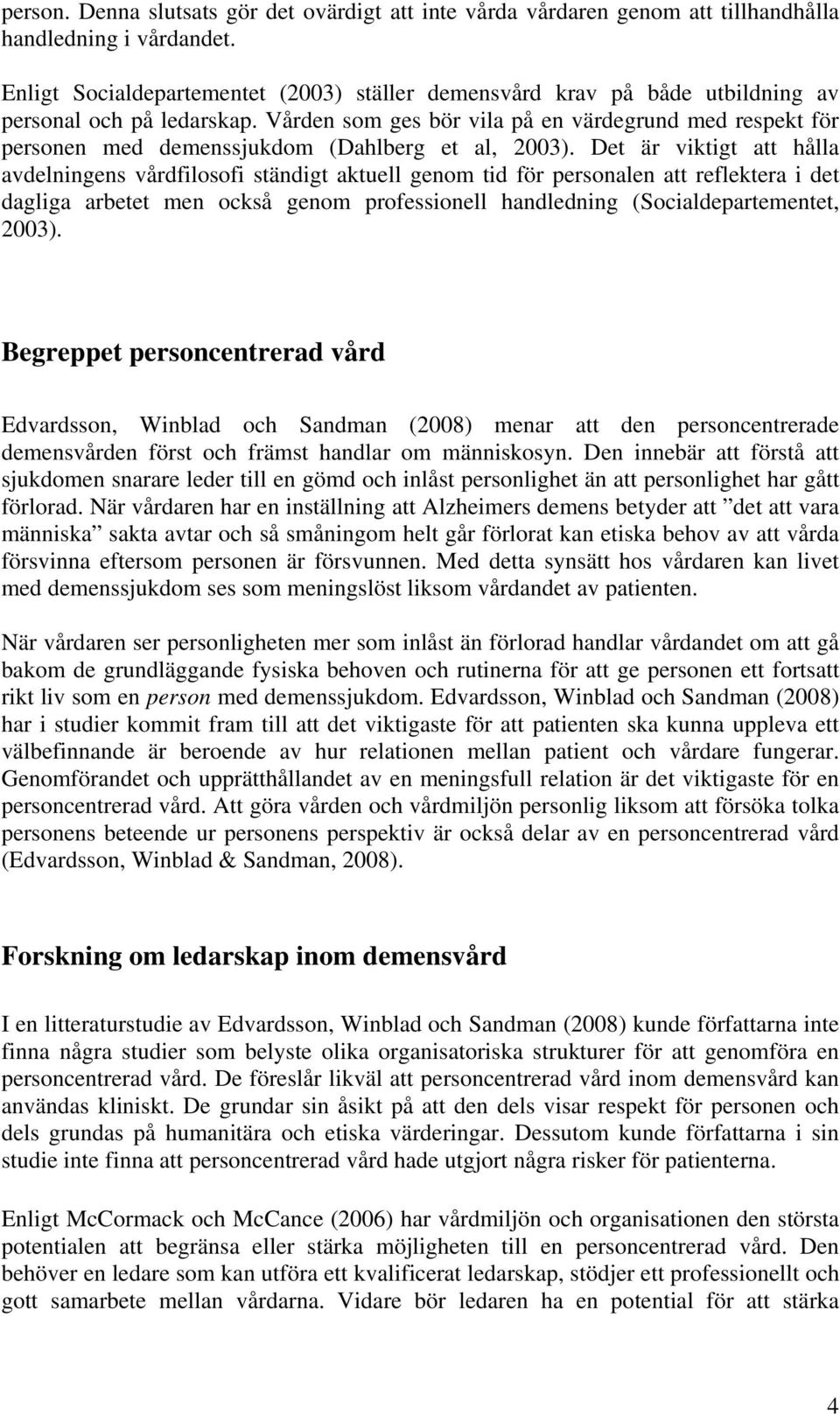 person. Denna slutsats gör det ovärdigt att inte vårda vårdaren genom att tillhandhålla handledning i vårdandet.

Enligt Socialdepartementet (2003) ställer demensvård krav på både utbildning av personal och på ledarskap. Vården som ges bör vila på en värdegrund med respekt för personen med demenssjukdom (Dahlberg et al, 2003). Det är viktigt att hålla avdelningens vårdfilosofi ständigt aktuell genom tid för personalen att reflektera i det dagliga arbetet men också genom professionell handledning (Socialdepartementet, 2003).

Begreppet personcentrerad vård

Edvardsson, Winblad och Sandman (2008) menar att den personcentrerade demensvården först och främst handlar om människosyn. Den innebär att förstå att sjukdomen snarare leder till en gömd och inlåst personlighet än att personlighet har gått förlorad. När vårdaren har en inställning att Alzheimers demens betyder att ”det att vara människa” sakta avtar och så småningom helt går förlorat kan etiska behov av att vårda försvinna eftersom personen är försvunnen. Med detta synsätt hos vårdaren kan livet med demenssjukdom ses som meningslöst liksom vårdandet av patienten.

När vårdaren ser personligheten mer som inlåst än förlorad handlar vårdandet om att gå bakom de grundläggande fysiska behoven och rutinerna för att ge personen ett fortsatt rikt liv som en person med demenssjukdom. Edvardsson, Winblad och Sandman (2008) har i studier kommit fram till att det viktigaste för att patienten ska kunna uppleva ett välbefinnande är beroende av hur relationen mellan patient och vårdare fungerar. Genomförandet och upprätthållandet av en meningsfull relation är det viktigaste för en personcentrerad vård. Att göra vården och vårdmiljön personlig liksom att försöka tolka personens beteende ur personens perspektiv är också delar av en personcentrerad vård (Edvardsson, Winblad & Sandman, 2008).

Forskning om ledarskap inom demensvård

I en litteraturstudie av Edvardsson, Winblad och Sandman (2008) kunde författarna inte finna några studier som belyste olika organisatoriska strukturer för att genomföra en personcentrerad vård. De föreslår likväl att personcentrerad vård inom demensvård kan användas kliniskt. De grundar sin åsikt på att den dels visar respekt för personen och dels grundas på humanitära och etiska värderingar. Dessutom kunde författarna i sin studie inte finna att personcentrerad vård hade utgjort några risker för patienterna.

Enligt McCormack och McCance (2006) har vårdmiljön och organisationen den största potentialen att begränsa eller stärka möjligheten till en personcentrerad vård. Den behöver en ledare som kan utföra ett kvalificerat ledarskap, stödjer ett professionellt och gott samarbete mellan vårdarna. Vidare bör ledaren ha en potential för att stärka

4